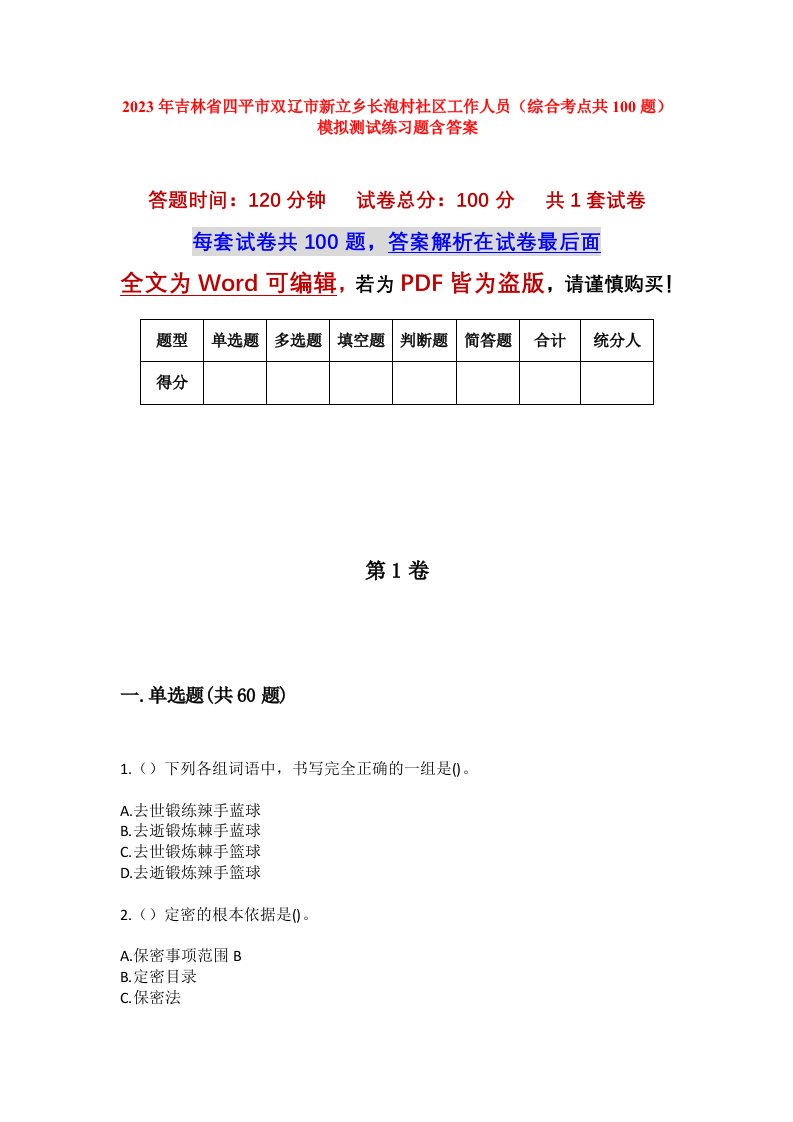 2023年吉林省四平市双辽市新立乡长泡村社区工作人员（综合考点共100题）模拟测试练习题含答案

答题时间：120分钟　试卷总分：100分　共1套试卷

每套试卷共100题，答案解析在试卷最后面

全文为Word可编辑，若为PDF皆为盗版，请谨慎购买！

| 题型 | 单选题 | 多选题 | 填空题 | 判断题 | 简答题 | 合计 | 统分人 |
|---|---|---|---|---|---|---|---|
| 得分 | | | | | | | |

第1卷

一.单选题(共60题)

1.（）下列各组词语中，书写完全正确的一组是()。

A.去世锻练辣手蓝球
B.去逝锻炼棘手蓝球
C.去世锻炼棘手篮球
D.去逝锻炼辣手篮球

2.（）定密的根本依据是()。

A.保密事项范围 B
B.定密目录
C.保密法